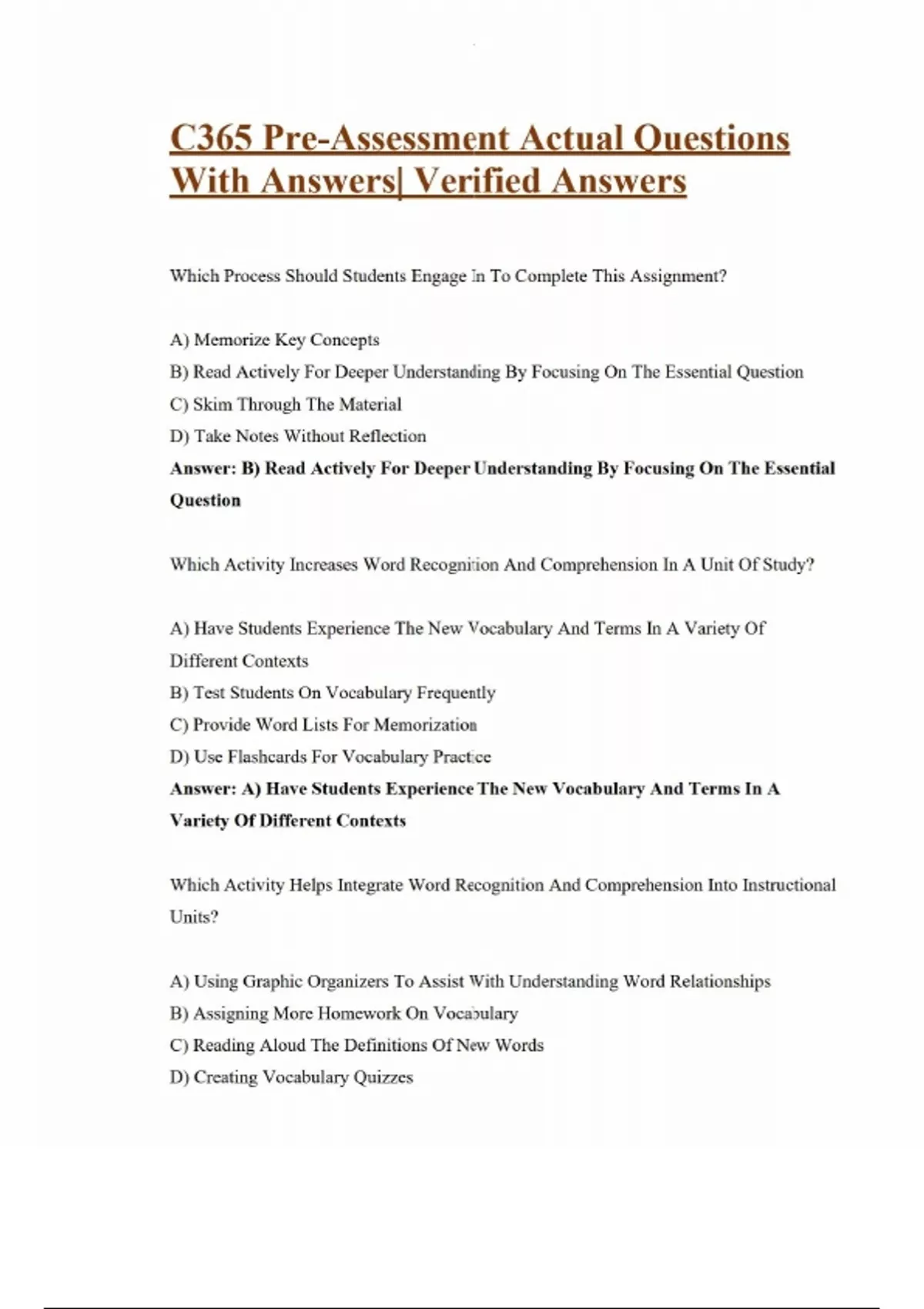 C365 Pre-Assessment Actual Questions With Answers| Verified Answers

Which Process Should Students Engage In To Complete This Assignment?

A) Memorize Key Concepts
B) Read Actively For Deeper Understanding By Focusing On The Essential Question
C) Skim Through The Material
D) Take Notes Without Reflection
Answer: B) Read Actively For Deeper Understanding By Focusing On The Essential Question

Which Activity Increases Word Recognition And Comprehension In A Unit Of Study?

A) Have Students Experience The New Vocabulary And Terms In A Variety Of Different Contexts
B) Test Students On Vocabulary Frequently
C) Provide Word Lists For Memorization
D) Use Flashcards For Vocabulary Practice
Answer: A) Have Students Experience The New Vocabulary And Terms In A Variety Of Different Contexts

Which Activity Helps Integrate Word Recognition And Comprehension Into Instructional Units?

A) Using Graphic Organizers To Assist With Understanding Word Relationships
B) Assigning More Homework On Vocabulary
C) Reading Aloud The Definitions Of New Words
D) Creating Vocabulary Quizzes